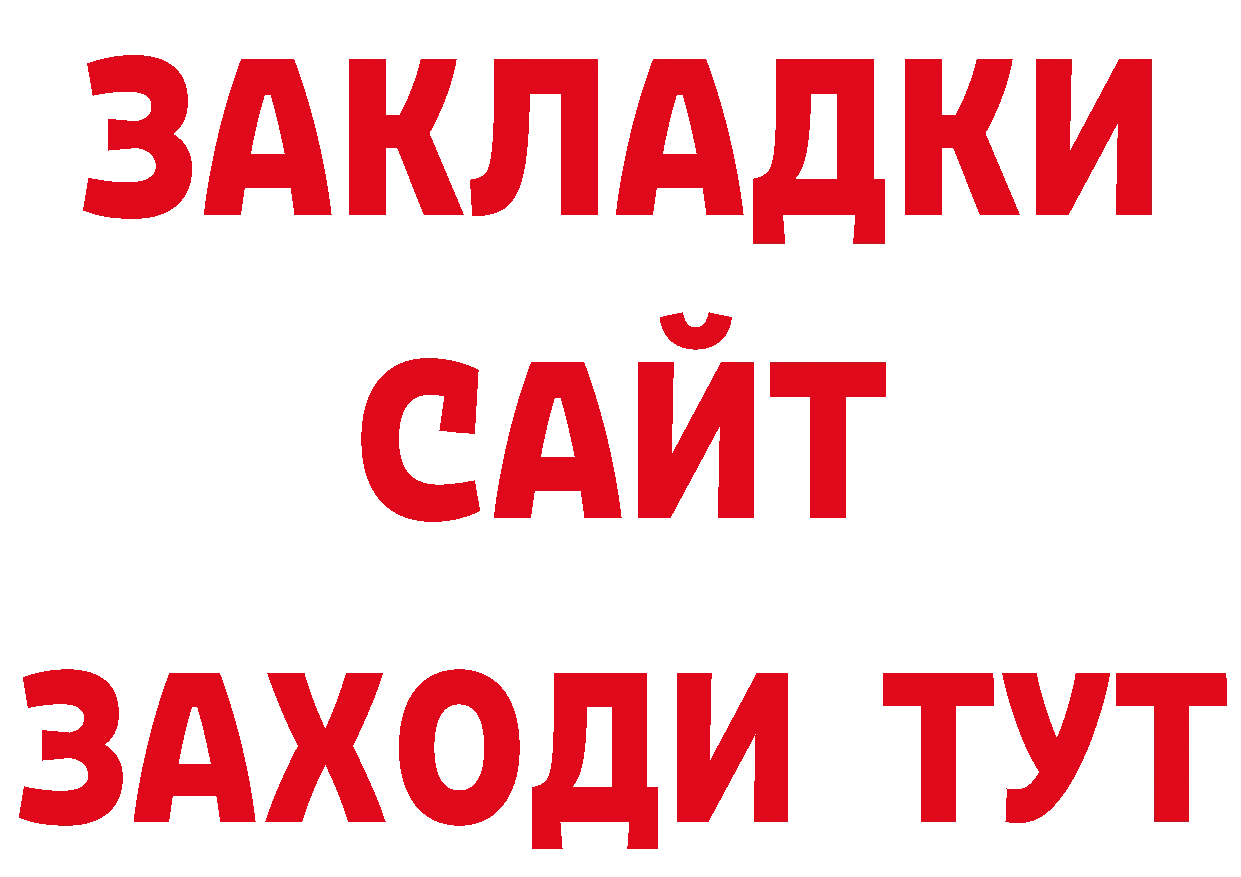 ЗАКЛАДКИ
САЙТ
ЗАХОДИ ТУТ